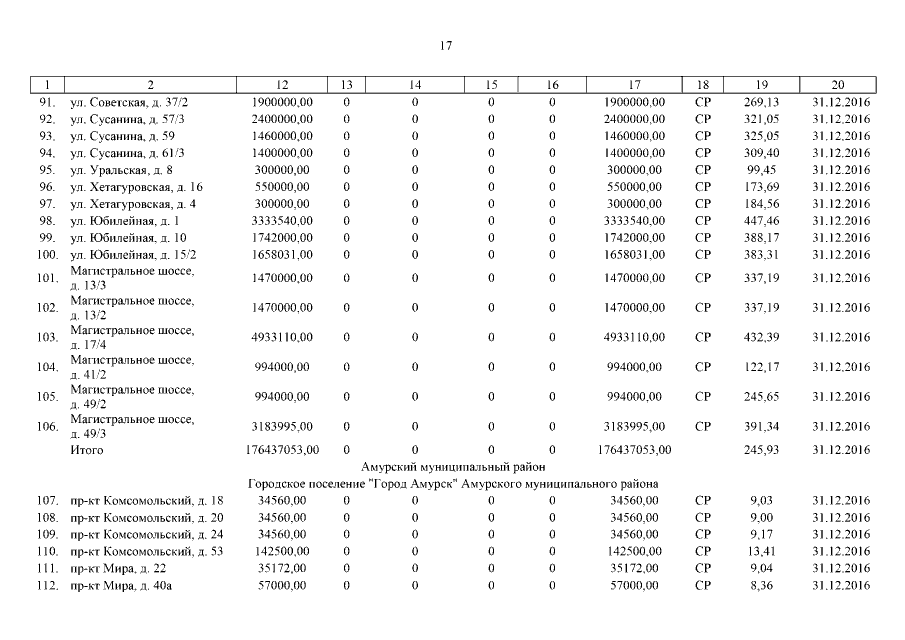 17

| 1 | 2 | 12 | 13 | 14 | 15 | 16 | 17 | 18 | 19 | 20 |
|---|---|---|---|---|---|---|---|---|---|---|
| 91. | ул. Советская, д. 37/2 | 1900000,00 | 0 | 0 | 0 | 0 | 1900000,00 | СР | 269,13 | 31.12.2016 |
| 92. | ул. Сусанина, д. 57/3 | 2400000,00 | 0 | 0 | 0 | 0 | 2400000,00 | СР | 321,05 | 31.12.2016 |
| 93. | ул. Сусанина, д. 59 | 1460000,00 | 0 | 0 | 0 | 0 | 1460000,00 | СР | 325,05 | 31.12.2016 |
| 94. | ул. Сусанина, д. 61/3 | 1400000,00 | 0 | 0 | 0 | 0 | 1400000,00 | СР | 309,40 | 31.12.2016 |
| 95. | ул. Уральская, д. 8 | 300000,00 | 0 | 0 | 0 | 0 | 300000,00 | СР | 99,45 | 31.12.2016 |
| 96. | ул. Хетагуровская, д. 16 | 550000,00 | 0 | 0 | 0 | 0 | 550000,00 | СР | 173,69 | 31.12.2016 |
| 97. | ул. Хетагуровская, д. 4 | 300000,00 | 0 | 0 | 0 | 0 | 300000,00 | СР | 184,56 | 31.12.2016 |
| 98. | ул. Юбилейная, д. 1 | 3333540,00 | 0 | 0 | 0 | 0 | 3333540,00 | СР | 447,46 | 31.12.2016 |
| 99. | ул. Юбилейная, д. 10 | 1742000,00 | 0 | 0 | 0 | 0 | 1742000,00 | СР | 388,17 | 31.12.2016 |
| 100. | ул. Юбилейная, д. 15/2 | 1658031,00 | 0 | 0 | 0 | 0 | 1658031,00 | СР | 383,31 | 31.12.2016 |
| 101. | Магистральное шоссе, д. 13/3 | 1470000,00 | 0 | 0 | 0 | 0 | 1470000,00 | СР | 337,19 | 31.12.2016 |
| 102. | Магистральное шоссе, д. 13/2 | 1470000,00 | 0 | 0 | 0 | 0 | 1470000,00 | СР | 337,19 | 31.12.2016 |
| 103. | Магистральное шоссе, д. 17/4 | 4933110,00 | 0 | 0 | 0 | 0 | 4933110,00 | СР | 432,39 | 31.12.2016 |
| 104. | Магистральное шоссе, д. 41/2 | 994000,00 | 0 | 0 | 0 | 0 | 994000,00 | СР | 122,17 | 31.12.2016 |
| 105. | Магистральное шоссе, д. 49/2 | 994000,00 | 0 | 0 | 0 | 0 | 994000,00 | СР | 245,65 | 31.12.2016 |
| 106. | Магистральное шоссе, д. 49/3 | 3183995,00 | 0 | 0 | 0 | 0 | 3183995,00 | СР | 391,34 | 31.12.2016 |
| | Итого | 176437053,00 | 0 | 0 | 0 | 0 | 176437053,00 | | 245,93 | 31.12.2016 |
| | Амурский муниципальный район | | | | | | | | | |
| | Городское поселение "Город Амурск" Амурского муниципального района | | | | | | | | | |
| 107. | пр-кт Комсомольский, д. 18 | 34560,00 | 0 | 0 | 0 | 0 | 34560,00 | СР | 9,03 | 31.12.2016 |
| 108. | пр-кт Комсомольский, д. 20 | 34560,00 | 0 | 0 | 0 | 0 | 34560,00 | СР | 9,00 | 31.12.2016 |
| 109. | пр-кт Комсомольский, д. 24 | 34560,00 | 0 | 0 | 0 | 0 | 34560,00 | СР | 9,17 | 31.12.2016 |
| 110. | пр-кт Комсомольский, д. 53 | 142500,00 | 0 | 0 | 0 | 0 | 142500,00 | СР | 13,41 | 31.12.2016 |
| 111. | пр-кт Мира, д. 22 | 35172,00 | 0 | 0 | 0 | 0 | 35172,00 | СР | 9,04 | 31.12.2016 |
| 112. | пр-кт Мира, д. 40а | 57000,00 | 0 | 0 | 0 | 0 | 57000,00 | СР | 8,36 | 31.12.2016 |